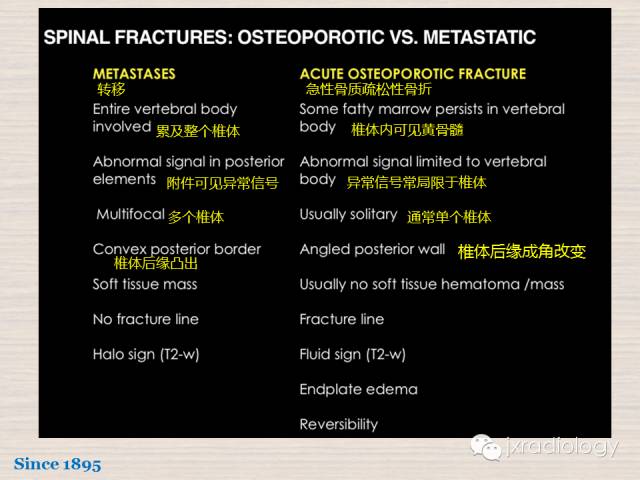 SPINAL FRACTURES: OSTEOPOROTIC VS. METASTATIC

METASTASES
转移

Entire vertebral body involved 累及整个椎体

Abnormal signal in posterior elements 附件可见异常信号

Multifocal 多个椎体

Convex posterior border 椎体后缘凸出

Soft tissue mass

No fracture line

Halo sign (T2-w)

ACUTE OSTEOPOROTIC FRACTURE
急性骨质疏松性骨折

Some fatty marrow persists in vertebral body 椎体内可见黄骨髓

Abnormal signal limited to vertebral body 异常信号常局限于椎体

Usually solitary 通常单个椎体

Angled posterior wall 椎体后缘成角改变

Usually no soft tissue hematoma /mass

Fracture line

Fluid sign (T2-w)

Endplate edema

Reversibility

jxradiology

Since 1895